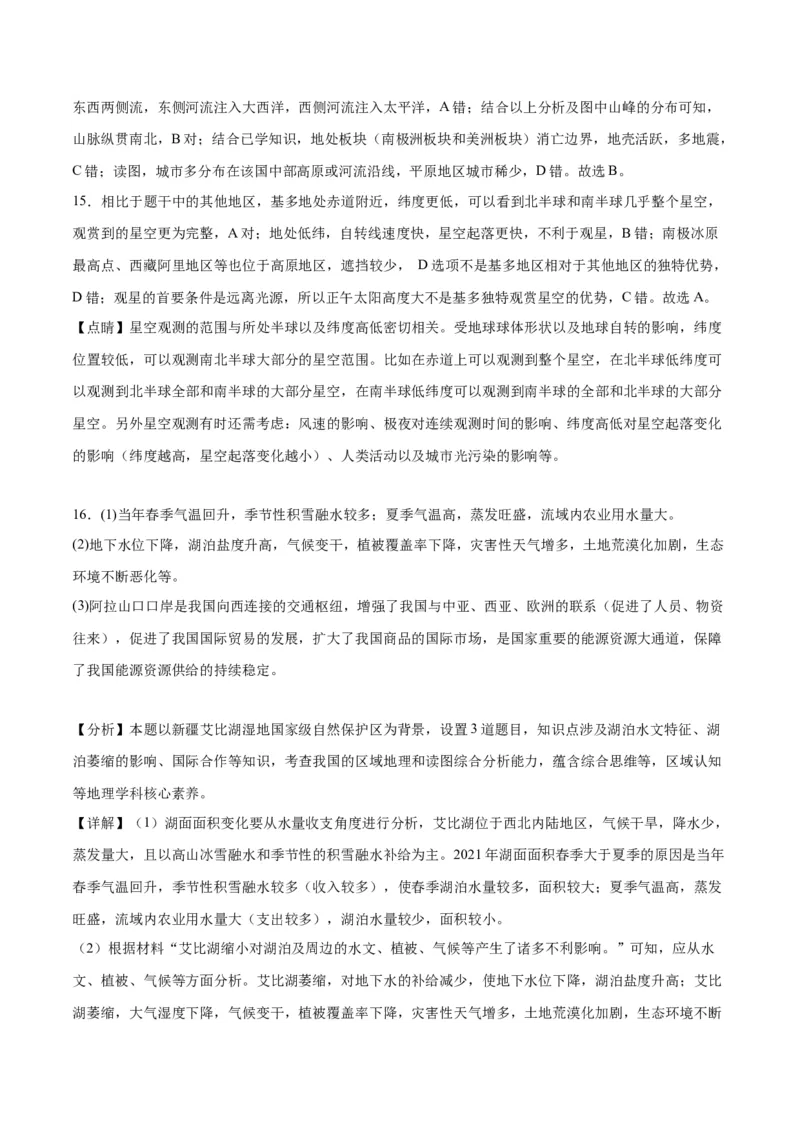 东西两侧流，东侧河流注入大西洋，西侧河流注入太平洋，A 错；结合以上分析及图中山峰的分布可知，山脉纵贯南北，B 对；结合已学知识，地处板块（南极洲板块和美洲板块）消亡边界，地壳活跃，多地震，C 错；读图，城市多分布在该国中部高原或河流沿线，平原地区城市稀少，D 错。故选 B。

15．相比于题干中的其他地区，基多地处赤道附近，纬度更低，可以看到北半球和南半球几乎整个星空，观赏到的星空更为完整，A 对；地处低纬，自转线速度快，星空起落更快，不利于观星，B 错；南极冰原最高点、西藏阿里地区等也位于高原地区，遮挡较少， D 选项不是基多地区相对于其他地区的独特优势，D 错；观星的首要条件是远离光源，所以正午太阳高度大不是基多独特观赏星空的优势，C 错。故选 A。

【点睛】星空观测的范围与所处半球以及纬度高低密切相关。受地球球体形状以及地球自转的影响，纬度位置较低，可以观测南北半球大部分的星空范围。比如在赤道上可以观测到整个星空，在北半球低纬度可以观测到北半球全部和南半球的大部分星空，在南半球低纬度可以观测到南半球的全部和北半球的大部分星空。另外星空观测有时还需考虑：风速的影响、极夜对连续观测时间的影响、纬度高低对星空起落变化的影响（纬度越高，星空起落变化越小）、人类活动以及城市光污染的影响等。

16．(1)当年春季气温回升，季节性积雪融水较多；夏季气温高，蒸发旺盛，流域内农业用水量大。

(2)地下水位下降，湖泊盐度升高，气候变干，植被覆盖率下降，灾害性天气增多，土地荒漠化加剧，生态环境不断恶化等。

(3)阿拉山口口岸是我国向西连接的交通枢纽，增强了我国与中亚、西亚、欧洲的联系（促进了人员、物资往来），促进了我国国际贸易的发展，扩大了我国商品的国际市场，是国家重要的能源资源大通道，保障了我国能源资源供给的持续稳定。

【分析】本题以新疆艾比湖湿地国家级自然保护区为背景，设置 3 道题目，知识点涉及湖泊水文特征、湖泊萎缩的影响、国际合作等知识，考查我国的区域地理和读图综合分析能力，蕴含综合思维等，区域认知等地理学科核心素养。

【详解】（1）湖面面积变化要从水量收支角度进行分析，艾比湖位于西北内陆地区，气候干旱，降水少，蒸发量大，且以高山冰雪融水和季节性的积雪融水补给为主。2021 年湖面面积春季大于夏季的原因是当年春季气温回升，季节性积雪融水较多（收入较多），使春季湖泊水量较多，面积较大；夏季气温高，蒸发旺盛，流域内农业用水量大（支出较多），湖泊水量较少，面积较小。

（2）根据材料“艾比湖缩小对湖泊及周边的水文、植被、气候等产生了诸多不利影响。”可知，应从水文、植被、气候等方面分析。艾比湖萎缩，对地下水的补给减少，使地下水位下降，湖泊盐度升高；艾比湖萎缩，大气湿度下降，气候变干，植被覆盖率下降，灾害性天气增多，土地荒漠化加剧，生态环境不断